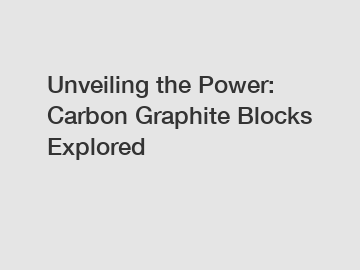 Unveiling the Power: Carbon Graphite Blocks Explored